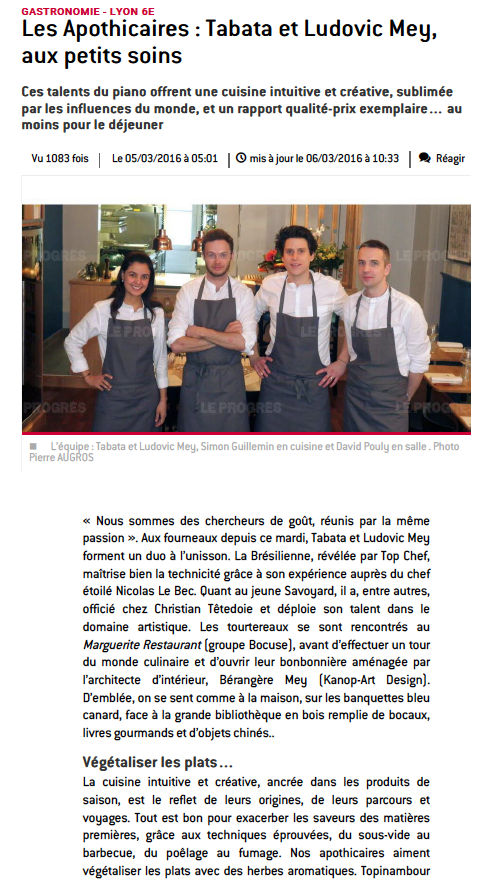 GASTRONOMIE - LYON 6E

Les Apothicaires : Tabata et Ludovic Mey, aux petits soins

Ces talents du piano offrent une cuisine intuitive et créative, sublimée par les influences du monde, et un rapport qualité-prix exemplaire… au moins pour le déjeuner

Vu 1083 fois | Le 05/03/2016 à 05:01 | mis à jour le 06/03/2016 à 10:33 | Réagir

LE PROGRES

L'équipe : Tabata et Ludovic Mey, Simon Guillemin en cuisine et David Pouly en salle . Photo Pierre AUGROS

« Nous sommes des chercheurs de goût, réunis par la même passion ». Aux fourneaux depuis ce mardi, Tabata et Ludovic Mey forment un duo à l'unisson. La Brésilienne, révélée par Top Chef, maîtrise bien la technicité grâce à son expérience auprès du chef étoilé Nicolas Le Bec. Quant au jeune Savoyard, il a, entre autres, officié chez Christian Têtedoie et déploie son talent dans le domaine artistique. Les tourtereaux se sont rencontrés au Marguerite Restaurant (groupe Bocuse), avant d'effectuer un tour du monde culinaire et d'ouvrir leur bonbonnière aménagée par l'architecte d'intérieur, Bérangère Mey (Kanop-Art Design). D'emblée, on se sent comme à la maison, sur les banquettes bleu canard, face à la grande bibliothèque en bois remplie de bocaux, livres gourmands et d'objets chinés..

Végétaliser les plats…

La cuisine intuitive et créative, ancrée dans les produits de saison, est le reflet de leurs origines, de leurs parcours et voyages. Tout est bon pour exacerber les saveurs des matières premières, grâce aux techniques éprouvées, du sous-vide au barbecue, du poêlage au fumage. Nos apothicaires aiment végétaliser les plats avec des herbes aromatiques. Topinambour